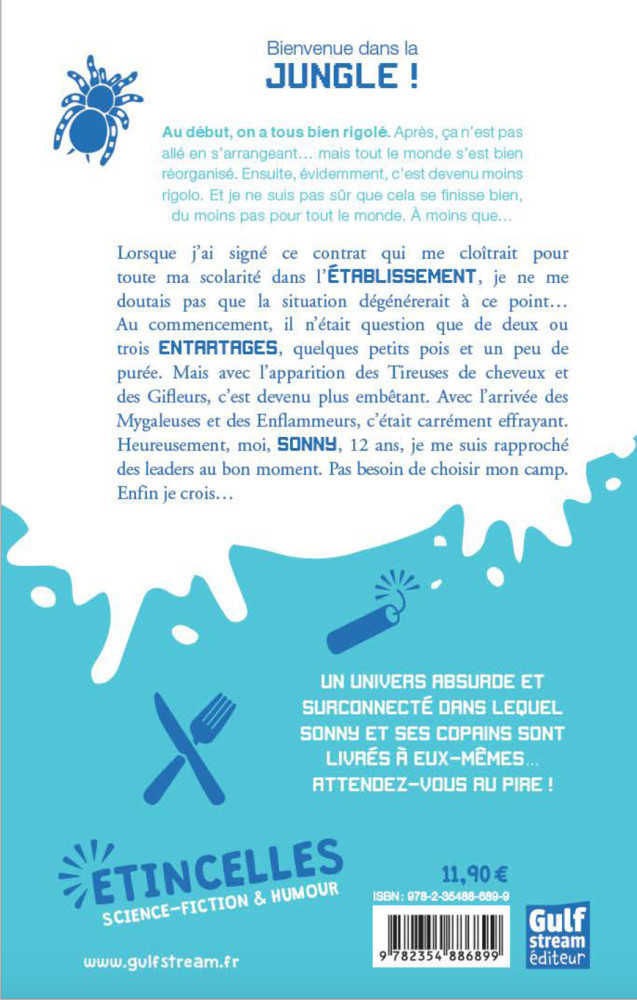 Bienvenue dans la
JUNGLE !

Au début, on a tous bien rigolé. Après, ça n'est pas allé en s'arrangeant… mais tout le monde s'est bien réorganisé. Ensuite, évidemment, c'est devenu moins rigolo. Et je ne suis pas sûr que cela se finisse bien, du moins pas pour tout le monde. À moins que…

Lorsque j'ai signé ce contrat qui me cloîtrait pour toute ma scolarité dans l'ÉTABLISSEMENT, je ne me doutais pas que la situation dégénérerait à ce point… Au commencement, il n'était question que de deux ou trois ENTARTAGES, quelques petits pois et un peu de purée. Mais avec l'apparition des Tireuses de cheveux et des Gifleurs, c'est devenu plus embêtant. Avec l'arrivée des Mygaleuses et des Enflammeurs, c'était carrément effrayant. Heureusement, moi, SONNY, 12 ans, je me suis rapproché des leaders au bon moment. Pas besoin de choisir mon camp. Enfin je crois…

UN UNIVERS ABSURDE ET SURCONNECTÉ DANS LEQUEL SONNY ET SES COPAINS SONT LIVRÉS À EUX-MÊMES… ATTENDEZ-VOUS AU PIRE !

ÉTINCELLES
SCIENCE-FICTION & HUMOUR

11,90 €
ISBN : 978-2-35488-689-9
9 782354 886899

Gulf stream éditeur

www.gulfstream.fr